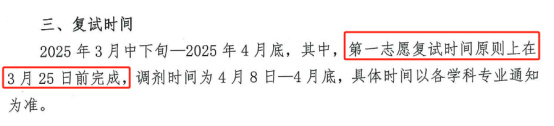 三、复试时间

2025 年 3 月中下旬—2025 年 4 月底，其中，第一志愿复试时间原则上在 3 月 25 日前完成，调剂时间为 4 月 8 日—4 月底，具体时间以各学科专业通知为准。